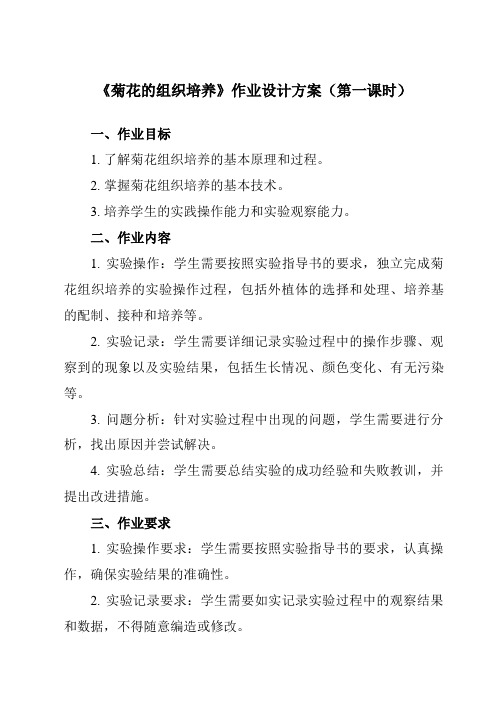 《菊花的组织培养》作业设计方案（第一课时）

一、作业目标

1. 了解菊花组织培养的基本原理和过程。

2. 掌握菊花组织培养的基本技术。

3. 培养学生的实践操作能力和实验观察能力。

二、作业内容

1. 实验操作：学生需要按照实验指导书的要求，独立完成菊花组织培养的实验操作过程，包括外植体的选择和处理、培养基的配制、接种和培养等。

2. 实验记录：学生需要详细记录实验过程中的操作步骤、观察到的现象以及实验结果，包括生长情况、颜色变化、有无污染等。

3. 问题分析：针对实验过程中出现的问题，学生需要进行分析，找出原因并尝试解决。

4. 实验总结：学生需要总结实验的成功经验和失败教训，并提出改进措施。

三、作业要求

1. 实验操作要求：学生需要按照实验指导书的要求，认真操作，确保实验结果的准确性。

2. 实验记录要求：学生需要如实记录实验过程中的观察结果和数据，不得随意编造或修改。